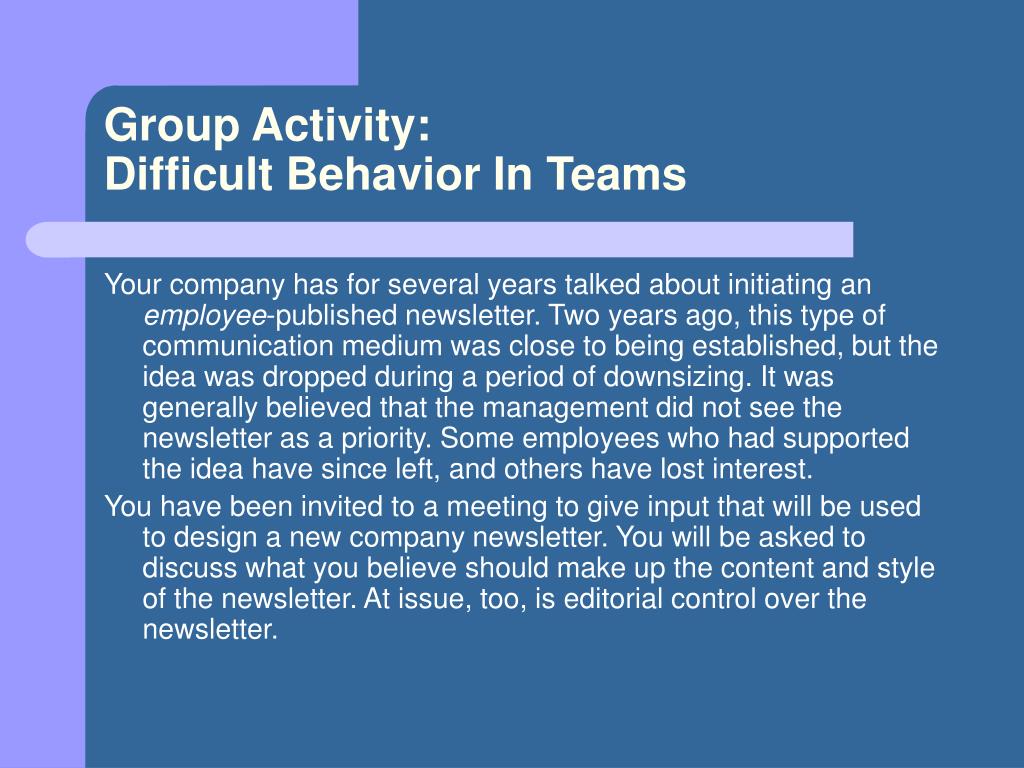 Group Activity:
Difficult Behavior In Teams

Your company has for several years talked about initiating an employee-published newsletter. Two years ago, this type of communication medium was close to being established, but the idea was dropped during a period of downsizing. It was generally believed that the management did not see the newsletter as a priority. Some employees who had supported the idea have since left, and others have lost interest.

You have been invited to a meeting to give input that will be used to design a new company newsletter. You will be asked to discuss what you believe should make up the content and style of the newsletter. At issue, too, is editorial control over the newsletter.